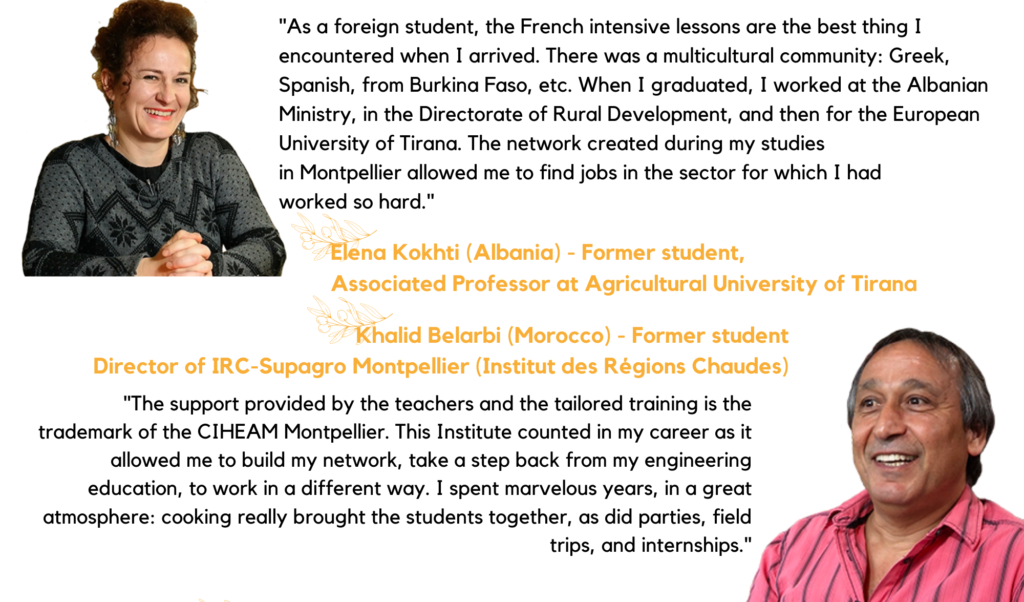 "As a foreign student, the French intensive lessons are the best thing I encountered when I arrived. There was a multicultural community: Greek, Spanish, from Burkina Faso, etc. When I graduated, I worked at the Albanian Ministry, in the Directorate of Rural Development, and then for the European University of Tirana. The network created during my studies in Montpellier allowed me to find jobs in the sector for which I had worked so hard."

Elena Kokhti (Albania) - Former student, Associated Professor at Agricultural University of Tirana

Khalid Belarbi (Morocco) - Former student Director of IRC-Supagro Montpellier (Institut des Régions Chaudes)

"The support provided by the teachers and the tailored training is the trademark of the CIHEAM Montpellier. This Institute counted in my career as it allowed me to build my network, take a step back from my engineering education, to work in a different way. I spent marvelous years, in a great atmosphere: cooking really brought the students together, as did parties, field trips, and internships."